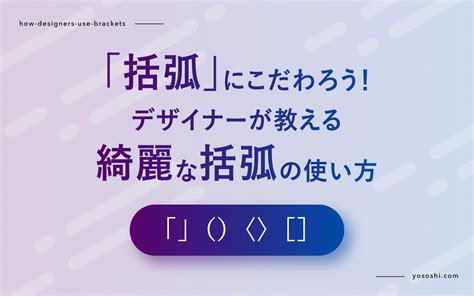 how-designers-use-brackets

「括弧」にこだわろう！
デザイナーが教える
綺麗な括弧の使い方

「」 () 〈〉 []

yososhi.com